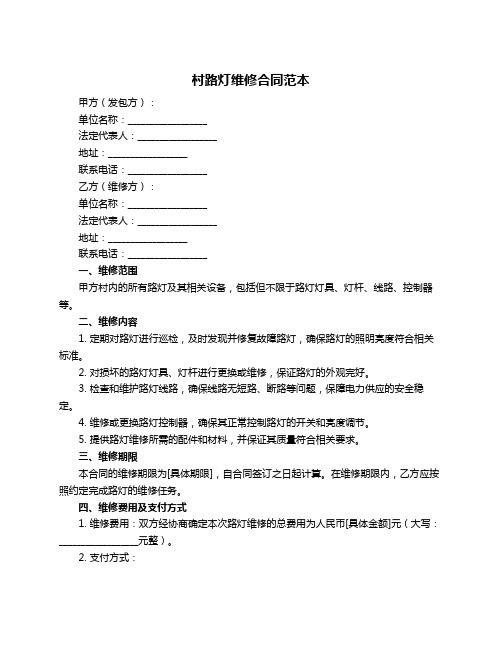 村路灯维修合同范本

甲方（发包方）：

单位名称：________________

法定代表人：________________

地址：________________

联系电话：________________

乙方（维修方）：

单位名称：________________

法定代表人：________________

地址：________________

联系电话：________________

一、维修范围

甲方村内的所有路灯及其相关设备，包括但不限于路灯灯具、灯杆、线路、控制器等。

二、维修内容

1. 定期对路灯进行巡检，及时发现并修复故障路灯，确保路灯的照明亮度符合相关标准。

2. 对损坏的路灯灯具、灯杆进行更换或维修，保证路灯的外观完好。

3. 检查和维护路灯线路，确保线路无短路、断路等问题，保障电力供应的安全稳定。

4. 维修或更换路灯控制器，确保其正常控制路灯的开关和亮度调节。

5. 提供路灯维修所需的配件和材料，并保证其质量符合相关要求。

三、维修期限

本合同的维修期限为[具体期限]，自合同签订之日起计算。在维修期限内，乙方应按照约定完成路灯的维修任务。

四、维修费用及支付方式

1. 维修费用：双方经协商确定本次路灯维修的总费用为人民币[具体金额]元（大写：________________元整）。

2. 支付方式：